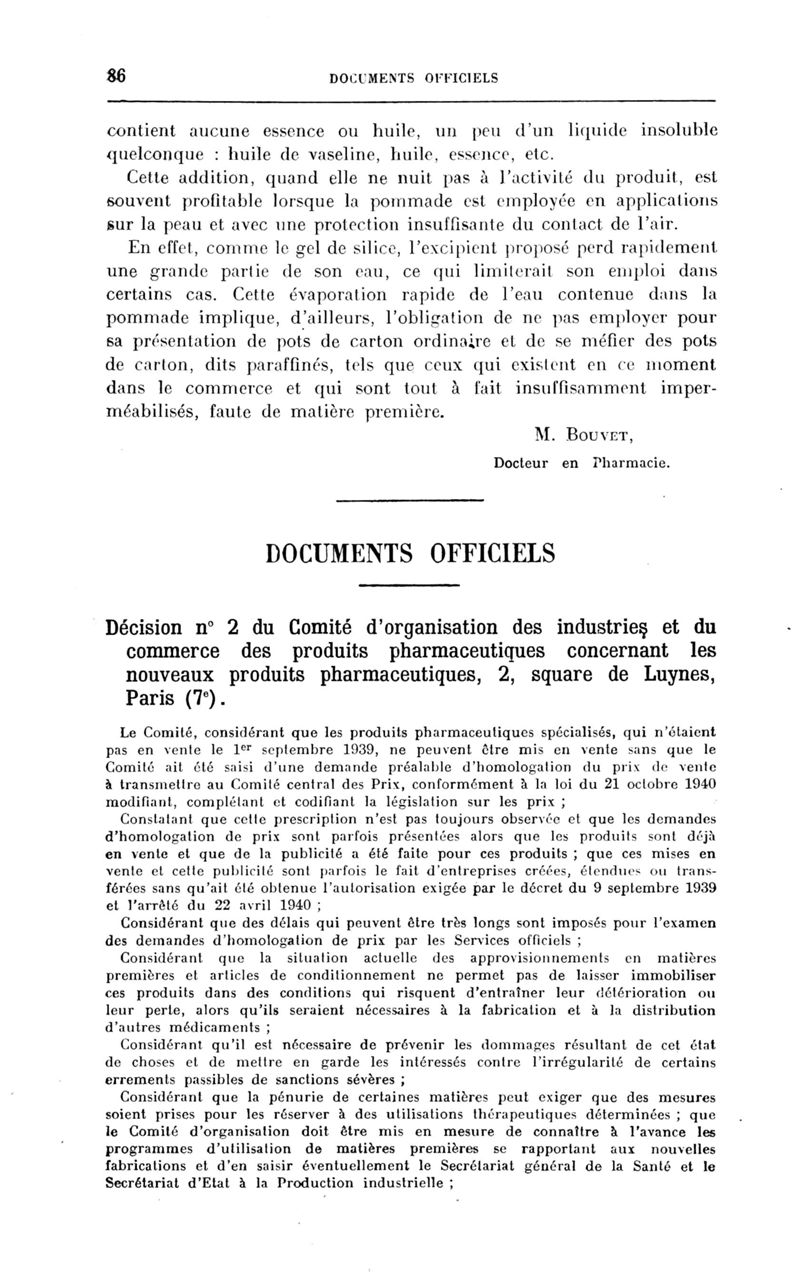 86 DOCUMENTS OFFICIELS

contient aucune essence ou huile, un peu d'un liquide insoluble quelconque : huile de vaseline, huile, essence, etc.

Cette addition, quand elle ne nuit pas à l'activité du produit, est souvent profitable lorsque la pommade est employée en applications sur la peau et avec une protection insuffisante du contact de l'air.

En effet, comme le gel de silice, l'excipient proposé perd rapidement une grande partie de son eau, ce qui limiterait son emploi dans certains cas. Cette évaporation rapide de l'eau contenue dans la pommade implique, d'ailleurs, l'obligation de ne pas employer pour sa présentation de pots de carton ordinaire et de se méfier des pots de carton, dits paraffinés, tels que ceux qui existent en ce moment dans le commerce et qui sont tout à fait insuffisamment imperméabilisés, faute de matière première.

M. Bouvet,
Docteur en Pharmacie.

DOCUMENTS OFFICIELS

Décision n° 2 du Comité d'organisation des industries et du commerce des produits pharmaceutiques concernant les nouveaux produits pharmaceutiques, 2, square de Luynes, Paris (7e).

Le Comité, considérant que les produits pharmaceutiques spécialisés, qui n'étaient pas en vente le 1er septembre 1939, ne peuvent être mis en vente sans que le Comité ait été saisi d'une demande préalable d'homologation du prix de vente à transmettre au Comité central des Prix, conformément à la loi du 21 octobre 1940 modifiant, complétant et codifiant la législation sur les prix ;

Constatant que cette prescription n'est pas toujours observée et que les demandes d'homologation de prix sont parfois présentées alors que les produits sont déjà en vente et que de la publicité a été faite pour ces produits ; que ces mises en vente et cette publicité sont parfois le fait d'entreprises créées, étendues ou transférées sans qu'ait été obtenue l'autorisation exigée par le décret du 9 septembre 1939 et l'arrêté du 22 avril 1940 ;

Considérant que des délais qui peuvent être très longs sont imposés pour l'examen des demandes d'homologation de prix par les Services officiels ;

Considérant que la situation actuelle des approvisionnements en matières premières et articles de conditionnement ne permet pas de laisser immobiliser ces produits dans des conditions qui risquent d'entraîner leur détérioration ou leur perte, alors qu'ils seraient nécessaires à la fabrication et à la distribution d'autres médicaments ;

Considérant qu'il est nécessaire de prévenir les dommages résultant de cet état de choses et de mettre en garde les intéressés contre l'irrégularité de certains errements passibles de sanctions sévères ;

Considérant que la pénurie de certaines matières peut exiger que des mesures soient prises pour les réserver à des utilisations thérapeutiques déterminées ; que le Comité d'organisation doit être mis en mesure de connaître à l'avance les programmes d'utilisation de matières premières se rapportant aux nouvelles fabrications et d'en saisir éventuellement le Secrétariat général de la Santé et le Secrétariat d'Etat à la Production industrielle ;